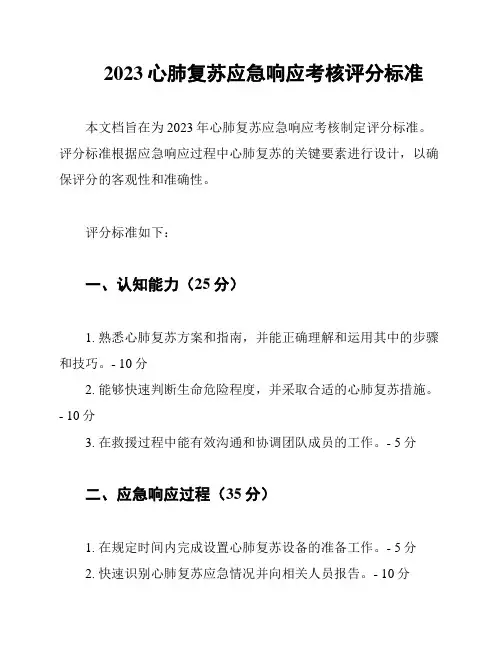 2023 心肺复苏应急响应考核评分标准

本文档旨在为 2023 年心肺复苏应急响应考核制定评分标准。评分标准根据应急响应过程中心肺复苏的关键要素进行设计，以确保评分的客观性和准确性。

评分标准如下：

一、认知能力（25 分）

1. 熟悉心肺复苏方案和指南，并能正确理解和运用其中的步骤和技巧。- 10 分
2. 能够快速判断生命危险程度，并采取合适的心肺复苏措施。- 10 分
3. 在救援过程中能有效沟通和协调团队成员的工作。- 5 分

二、应急响应过程（35 分）

1. 在规定时间内完成设置心肺复苏设备的准备工作。- 5 分
2. 快速识别心肺复苏应急情况并向相关人员报告。- 10 分